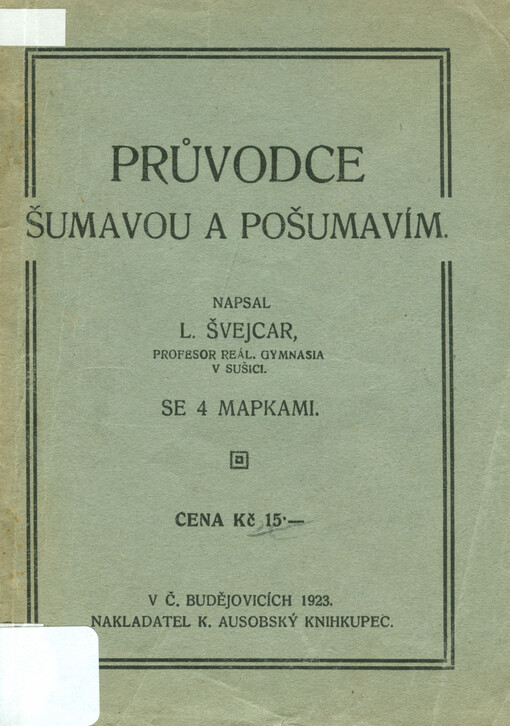 PRŮVODCE
ŠUMAVOU A POŠUMAVÍM.

NAPSAL
L. ŠVEJCAR,
PROFESOR REÁL. GYMNASIA
V SUŠICI.

SE 4 MAPKAMI.

CENA Kč 15·—

V Č. BUDĚJOVICÍCH 1923.
NAKLADATEL K. AUSOBSKÝ KNIHKUPEC.